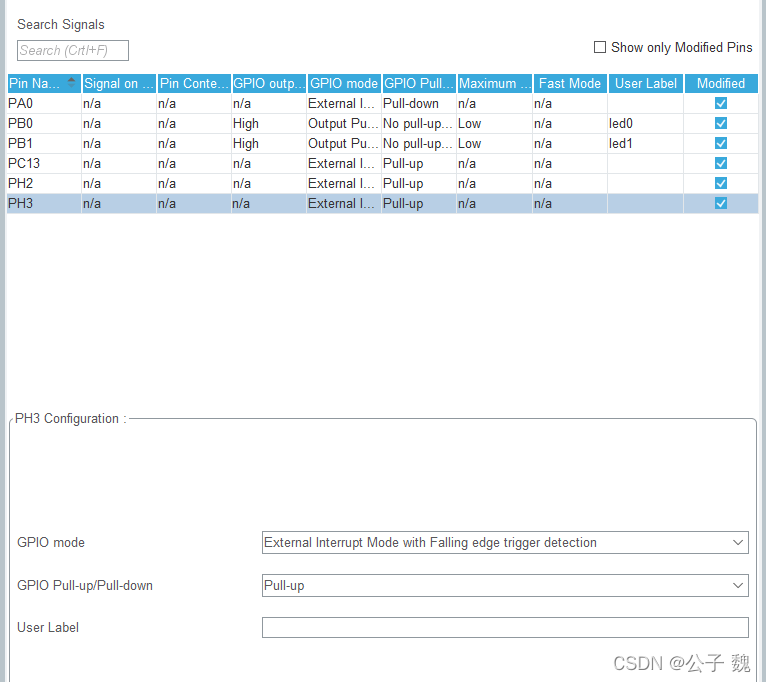 Search Signals

Search (Crtl+F)

Show only Modified Pins

| Pin Na... | Signal on ... | Pin Conte... | GPIO outp... | GPIO mode | GPIO Pull... | Maximum ... | Fast Mode | User Label | Modified |
|---|---|---|---|---|---|---|---|---|---|
| PA0 | n/a | n/a | n/a | External I... | Pull-down | n/a | n/a | | ☑ |
| PB0 | n/a | n/a | High | Output Pu... | No pull-up... | Low | n/a | led0 | ☑ |
| PB1 | n/a | n/a | High | Output Pu... | No pull-up... | Low | n/a | led1 | ☑ |
| PC13 | n/a | n/a | n/a | External I... | Pull-up | n/a | n/a | | ☑ |
| PH2 | n/a | n/a | n/a | External I... | Pull-up | n/a | n/a | | ☑ |
| PH3 | n/a | n/a | n/a | External I... | Pull-up | n/a | n/a | | ☑ |

PH3 Configuration :

GPIO mode
External Interrupt Mode with Falling edge trigger detection

GPIO Pull-up/Pull-down
Pull-up

User Label

CSDN @公子 魏